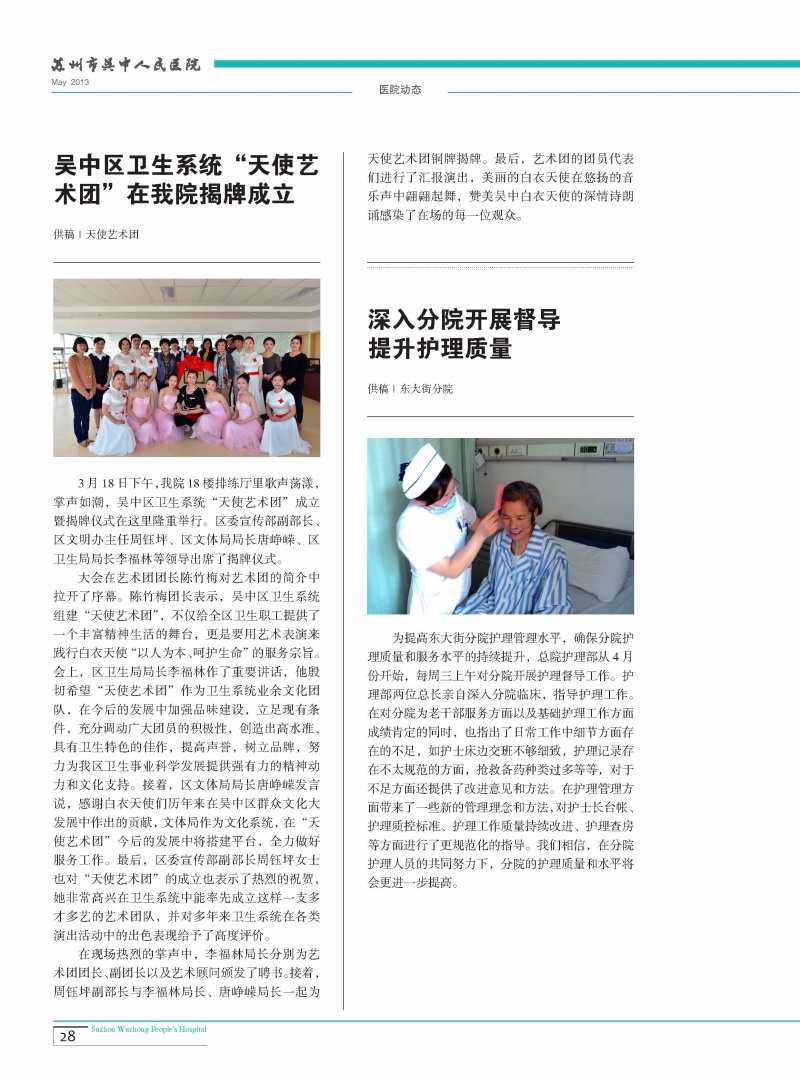 苏州市吴中人民医院
May 2013

医院动态

吴中区卫生系统“天使艺术团”在我院揭牌成立

供稿 | 天使艺术团

3月18日下午，我院18楼排练厅里歌声荡漾，掌声如潮，吴中区卫生系统“天使艺术团”成立暨揭牌仪式在这里隆重举行。区委宣传部副部长、区文明办主任周钰坪、区文体局局长唐峥嵘、区卫生局局长李福林等领导出席了揭牌仪式。

大会在艺术团团长陈竹梅对艺术团的简介中拉开了序幕。陈竹梅团长表示，吴中区卫生系统组建“天使艺术团”，不仅给全区卫生职工提供了一个丰富精神生活的舞台，更是要用艺术表演来践行白衣天使“以人为本、呵护生命”的服务宗旨。会上，区卫生局局长李福林作了重要讲话，他殷切希望“天使艺术团”作为卫生系统业余文化团队，在今后的发展中加强品味建设，立足现有条件，充分调动广大团员的积极性，创造出高水准、具有卫生特色的佳作，提高声誉，树立品牌，努力为我区卫生事业科学发展提供强有力的精神动力和文化支持。接着，区文体局局长唐峥嵘发言说，感谢白衣天使们历年来在吴中区群众文化大发展中作出的贡献，文体局作为文化系统，在“天使艺术团”今后的发展中将搭建平台，全力做好服务工作。最后，区委宣传部副部长周钰坪女士也对“天使艺术团”的成立也表示了热烈的祝贺，她非常高兴在卫生系统中能率先成立这样一支多才多艺的艺术团队，并对多年来卫生系统在各类演出活动中的出色表现给予了高度评价。

在现场热烈的掌声中，李福林局长分别为艺术团团长、副团长以及艺术顾问颁发了聘书。接着，周钰坪副部长与李福林局长、唐峥嵘局长一起为天使艺术团铜牌揭牌。最后，艺术团的团员代表们进行了汇报演出，美丽的白衣天使在悠扬的音乐声中翩翩起舞，赞美吴中白衣天使的深情诗朗诵感染了在场的每一位观众。

深入分院开展督导
提升护理质量

供稿 | 东大街分院

为提高东大街分院护理管理水平，确保分院护理质量和服务水平的持续提升，总院护理部从4月份开始，每周三上午对分院开展护理督导工作。护理部两位总长亲自深入分院临床，指导护理工作。在对分院为老干部服务方面以及基础护理工作方面成绩肯定的同时，也指出了日常工作中细节方面存在的不足，如护士床边交班不够细致，护理记录存在不太规范的方面，抢救备药种类过多等等，对于不足方面还提供了改进意见和方法。在护理管理方面带来了一些新的管理理念和方法，对护士长台帐、护理质控标准、护理工作质量持续改进、护理查房等方面进行了更规范化的指导。我们相信，在分院护理人员的共同努力下，分院的护理质量和水平将会更进一步提高。

28 Suzhou Wuzhong People's Hospital